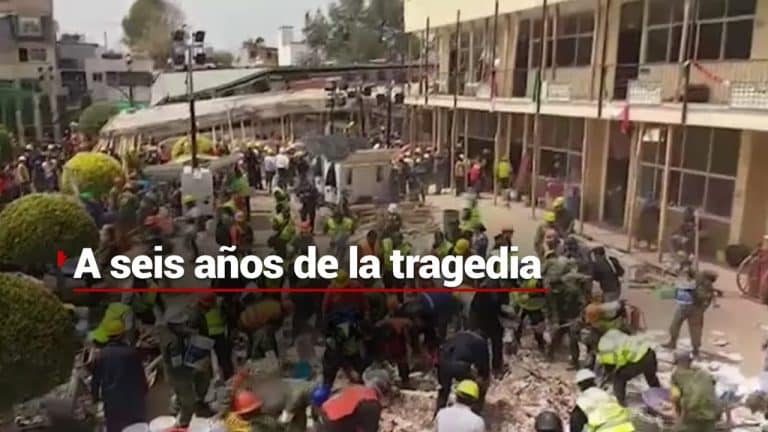 A seis años de la tragedia